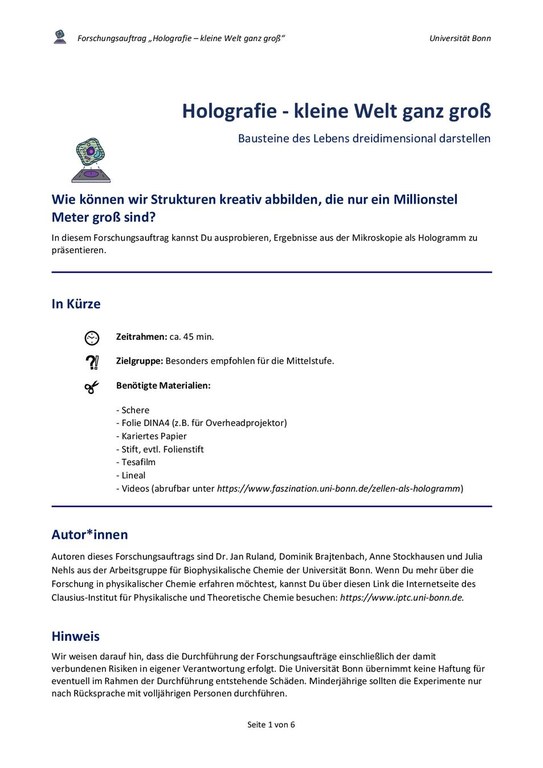 Forschungsauftrag „Holografie – kleine Welt ganz groß"

Universität Bonn

Holografie - kleine Welt ganz groß

Bausteine des Lebens dreidimensional darstellen

Wie können wir Strukturen kreativ abbilden, die nur ein Millionstel Meter groß sind?

In diesem Forschungsauftrag kannst Du ausprobieren, Ergebnisse aus der Mikroskopie als Hologramm zu präsentieren.

In Kürze

Zeitrahmen: ca. 45 min.

Zielgruppe: Besonders empfohlen für die Mittelstufe.

Benötigte Materialien:

- Schere
- Folie DINA4 (z.B. für Overheadprojektor)
- Kariertes Papier
- Stift, evtl. Folienstift
- Tesafilm
- Lineal
- Videos (abrufbar unter https://www.faszination.uni-bonn.de/zellen-als-hologramm)

Autor*innen

Autoren dieses Forschungsauftrags sind Dr. Jan Ruland, Dominik Brajtenbach, Anne Stockhausen und Julia Nehls aus der Arbeitsgruppe für Biophysikalische Chemie der Universität Bonn. Wenn Du mehr über die Forschung in physikalischer Chemie erfahren möchtest, kannst Du über diesen Link die Internetseite des Clausius-Institut für Physikalische und Theoretische Chemie besuchen: https://www.iptc.uni-bonn.de.

Hinweis

Wir weisen darauf hin, dass die Durchführung der Forschungsaufträge einschließlich der damit verbundenen Risiken in eigener Verantwortung erfolgt. Die Universität Bonn übernimmt keine Haftung für eventuell im Rahmen der Durchführung entstehende Schäden. Minderjährige sollten die Experimente nur nach Rücksprache mit volljährigen Personen durchführen.

Seite 1 von 6